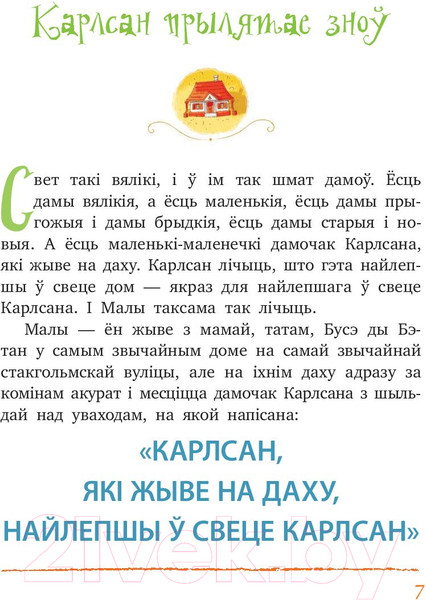 Карлсан прылятае зноў

Свет такі вялікі, і ў ім так шмат дамоў. Ёсць дамы вялікія, а ёсць маленькія, ёсць дамы прыгожыя і дамы брыдкія, ёсць дамы старыя і новыя. А ёсць маленькі-маленечкі дамочак Карлсана, які жыве на даху. Карлсан лічыць, што гэта найлепшы ў свеце дом — якраз для найлепшага ў свеце Карлсана. І Малы таксама так лічыць.

Малы — ён жыве з мамай, татам, Бусэ ды Бэтан у самым звычайным доме на самай звычайнай стакгольмскай вуліцы, але на іхнім даху адразу за комінам акурат і месціцца дамочак Карлсана з шыльдай над уваходам, на якой напісана:

«КАРЛСАН, ЯКІ ЖЫВЕ НА ДАХУ, НАЙЛЕПШЫ Ў СВЕЦЕ КАРЛСАН»

21vek.by

7